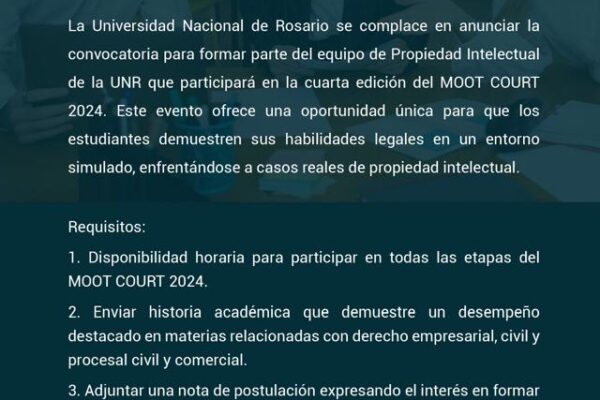 La Universidad Nacional de Rosario se complace en anunciar la convocatoria para formar parte del equipo de Propiedad Intelectual de la UNR que participará en la cuarta edición del MOOT COURT 2024. Este evento ofrece una oportunidad única para que los estudiantes demuestren sus habilidades legales en un entorno simulado, enfrentándose a casos reales de propiedad intelectual.

Requisitos:

1. Disponibilidad horaria para participar en todas las etapas del MOOT COURT 2024.

2. Enviar historia académica que demuestre un desempeño destacado en materias relacionadas con derecho empresarial, civil y procesal civil y comercial.

3. Adjuntar una nota de postulación expresando el interés en formar